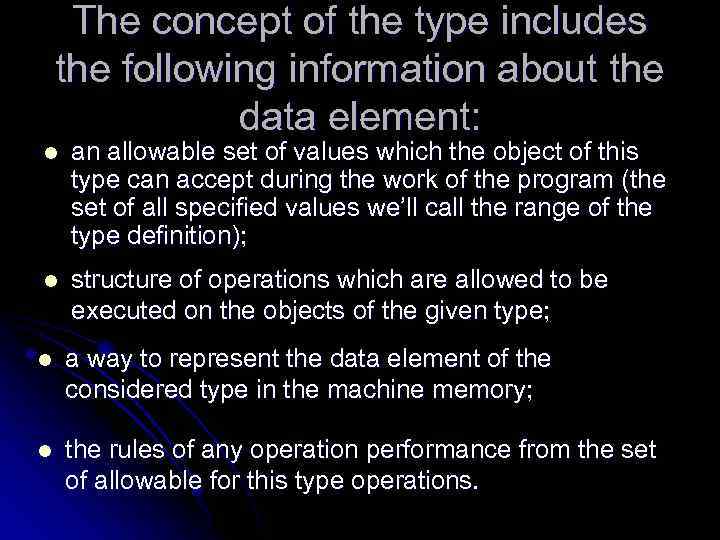 The concept of the type includes the following information about the data element:

• an allowable set of values which the object of this type can accept during the work of the program (the set of all specified values we'll call the range of the type definition);

• structure of operations which are allowed to be executed on the objects of the given type;

• a way to represent the data element of the considered type in the machine memory;

• the rules of any operation performance from the set of allowable for this type operations.